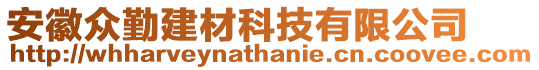 安徽众勤建材科技有限公司
http://whharveynathanie.cn.coovee.com